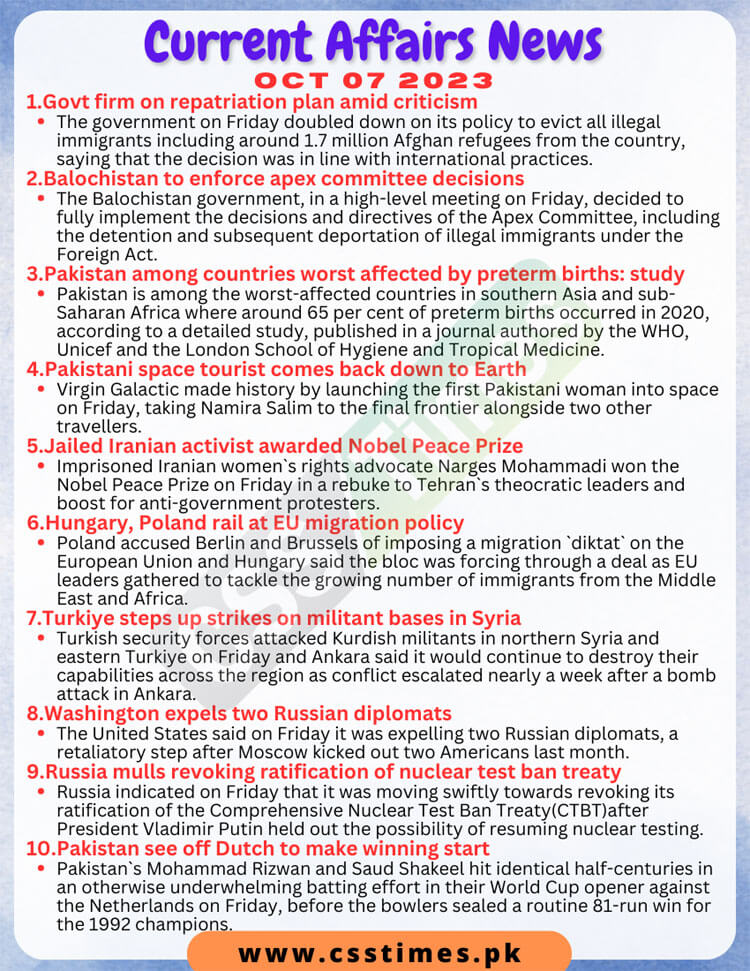 Current Affairs News
OCT 07 2023

1.Govt firm on repatriation plan amid criticism
• The government on Friday doubled down on its policy to evict all illegal immigrants including around 1.7 million Afghan refugees from the country, saying that the decision was in line with international practices.

2.Balochistan to enforce apex committee decisions
• The Balochistan government, in a high-level meeting on Friday, decided to fully implement the decisions and directives of the Apex Committee, including the detention and subsequent deportation of illegal immigrants under the Foreign Act.

3.Pakistan among countries worst affected by preterm births: study
• Pakistan is among the worst-affected countries in southern Asia and sub-Saharan Africa where around 65 per cent of preterm births occurred in 2020, according to a detailed study, published in a journal authored by the WHO, Unicef and the London School of Hygiene and Tropical Medicine.

4.Pakistani space tourist comes back down to Earth
• Virgin Galactic made history by launching the first Pakistani woman into space on Friday, taking Namira Salim to the final frontier alongside two other travellers.

5.Jailed Iranian activist awarded Nobel Peace Prize
• Imprisoned Iranian women`s rights advocate Narges Mohammadi won the Nobel Peace Prize on Friday in a rebuke to Tehran`s theocratic leaders and boost for anti-government protesters.

6.Hungary, Poland rail at EU migration policy
• Poland accused Berlin and Brussels of imposing a migration `diktat` on the European Union and Hungary said the bloc was forcing through a deal as EU leaders gathered to tackle the growing number of immigrants from the Middle East and Africa.

7.Turkiye steps up strikes on militant bases in Syria
• Turkish security forces attacked Kurdish militants in northern Syria and eastern Turkiye on Friday and Ankara said it would continue to destroy their capabilities across the region as conflict escalated nearly a week after a bomb attack in Ankara.

8.Washington expels two Russian diplomats
• The United States said on Friday it was expelling two Russian diplomats, a retaliatory step after Moscow kicked out two Americans last month.

9.Russia mulls revoking ratification of nuclear test ban treaty
• Russia indicated on Friday that it was moving swiftly towards revoking its ratification of the Comprehensive Nuclear Test Ban Treaty(CTBT)after President Vladimir Putin held out the possibility of resuming nuclear testing.

10.Pakistan see off Dutch to make winning start
• Pakistan`s Mohammad Rizwan and Saud Shakeel hit identical half-centuries in an otherwise underwhelming batting effort in their World Cup opener against the Netherlands on Friday, before the bowlers sealed a routine 81-run win for the 1992 champions.

www.csstimes.pk